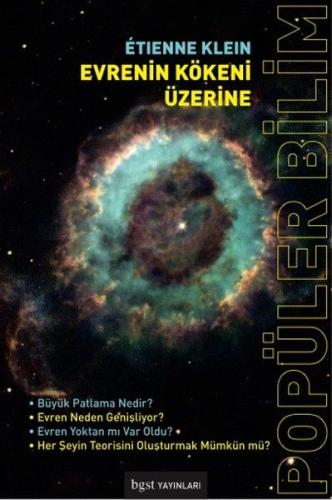 ÉTIENNE KLEIN
EVRENİN KÖKENİ ÜZERİNE

POPÜLER BİLİM

• Büyük Patlama Nedir?
• Evren Neden Genişliyor?
• Evren Yoktan mı Var Oldu?
• Her Şeyin Teorisini Oluşturmak Mümkün mü?

bgst YAYINLARI